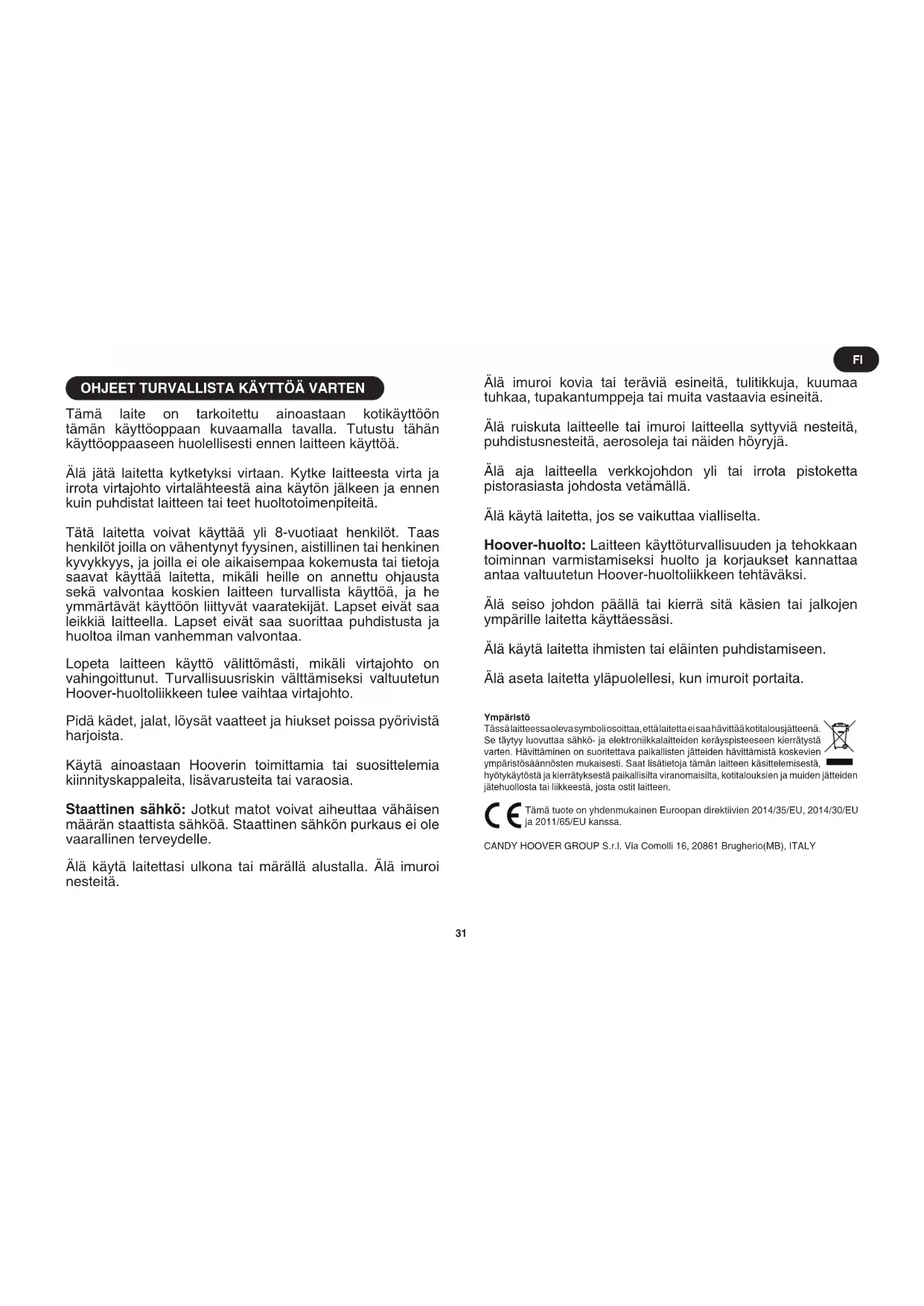 FI

OHJEET TURVALLISTA KÄYTTÖÄ VARTEN

Tämä laite on tarkoitettu ainoastaan kotikäyttöön tämän käyttöoppaan kuvaamalla tavalla. Tutustu tähän käyttöoppaaseen huolellisesti ennen laitteen käyttöä.

Älä jätä laitetta kytketyksi virtaan. Kytke laitteesta virta ja irrota virtajohto virtalähteestä aina käytön jälkeen ja ennen kuin puhdistat laitteen tai teet huoltotoimenpiteitä.

Tätä laitetta voivat käyttää yli 8-vuotiaat henkilöt. Taas henkilöt joilla on vähentynyt fyysinen, aistillinen tai henkinen kyvykkyys, ja joilla ei ole aikaisempaa kokemusta tai tietoja saavat käyttää laitetta, mikäli heille on annettu ohjausta sekä valvontaa koskien laitteen turvallista käyttöä, ja he ymmärtävät käyttöön liittyvät vaaratekijät. Lapset eivät saa leikkiä laitteella. Lapset eivät saa suorittaa puhdistusta ja huoltoa ilman vanhemman valvontaa.

Lopeta laitteen käyttö välittömästi, mikäli virtajohto on vahingoittunut. Turvallisuusriskin välttämiseksi valtuutetun Hoover-huoltoliikkeen tulee vaihtaa virtajohto.

Pidä kädet, jalat, löysät vaatteet ja hiukset poissa pyörivistä harjoista.

Käytä ainoastaan Hooverin toimittamia tai suosittelemia kiinnityskappaleita, lisävarusteita tai varaosia.

Staattinen sähkö: Jotkut matot voivat aiheuttaa vähäisen määrän staattista sähköä. Staattinen sähkön purkaus ei ole vaarallinen terveydelle.

Älä käytä laitettasi ulkona tai märällä alustalla. Älä imuroi nesteitä.

Älä imuroi kovia tai teräviä esineitä, tulitikkuja, kuumaa tuhkaa, tupakantumppeja tai muita vastaavia esineitä.

Älä ruiskuta laitteelle tai imuroi laitteella syttyviä nesteitä, puhdistusnesteitä, aerosoleja tai näiden höyryjä.

Älä aja laitteella verkkojohdon yli tai irrota pistoketta pistorasiasta johdosta vetämällä.

Älä käytä laitetta, jos se vaikuttaa vialliselta.

Hoover-huolto: Laitteen käyttöturvallisuuden ja tehokkaan toiminnan varmistamiseksi huolto ja korjaukset kannattaa antaa valtuutetun Hoover-huoltoliikkeen tehtäväksi.

Älä seiso johdon päällä tai kierrä sitä käsien tai jalkojen ympärille laitetta käyttäessäsi.

Älä käytä laitetta ihmisten tai eläinten puhdistamiseen.

Älä aseta laitetta yläpuolellesi, kun imuroit portaita.

Ympäristö
Tässä laitteessa oleva symboli osoittaa, että laitetta ei saa hävittää kotitalousjätteenä. Se täytyy luovuttaa sähkö- ja elektroniikkalaitteiden keräyspisteeseen kierrätystä varten. Hävittäminen on suoritettava paikallisten jätteiden hävittämistä koskevien ympäristösäännösten mukaisesti. Saat lisätietoja tämän laitteen käsittelemisestä, hyötykäytöstä ja kierrätyksestä paikallisilta viranomaisilta, kotitalouksien ja muiden jätteiden jätehuollosta tai liikkeestä, josta ostit laitteen.

Tämä tuote on yhdenmukainen Euroopan direktiivien 2014/35/EU, 2014/30/EU ja 2011/65/EU kanssa.

CANDY HOOVER GROUP S.r.l. Via Comolli 16, 20861 Brugherio(MB), ITALY

31